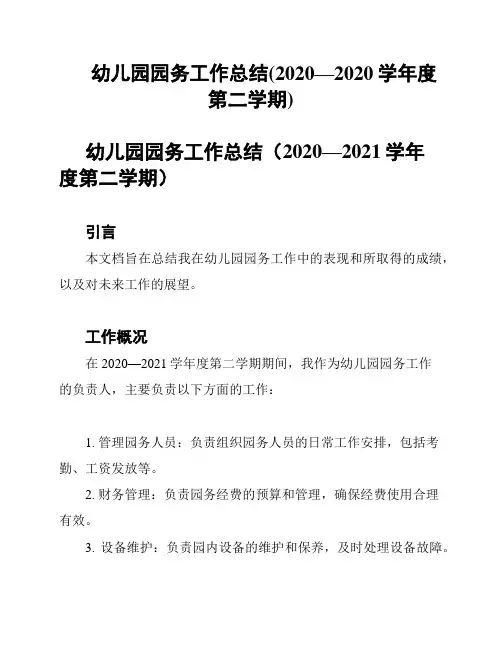 幼儿园园务工作总结(2020—2020 学年度第二学期)

幼儿园园务工作总结（2020—2021 学年度第二学期）

引言

本文档旨在总结我在幼儿园园务工作中的表现和所取得的成绩，以及对未来工作的展望。

工作概况

在 2020—2021 学年度第二学期期间，我作为幼儿园园务工作的负责人，主要负责以下方面的工作：

1. 管理园务人员：负责组织园务人员的日常工作安排，包括考勤、工资发放等。

2. 财务管理：负责园务经费的预算和管理，确保经费使用合理有效。

3. 设备维护：负责园内设备的维护和保养，及时处理设备故障。